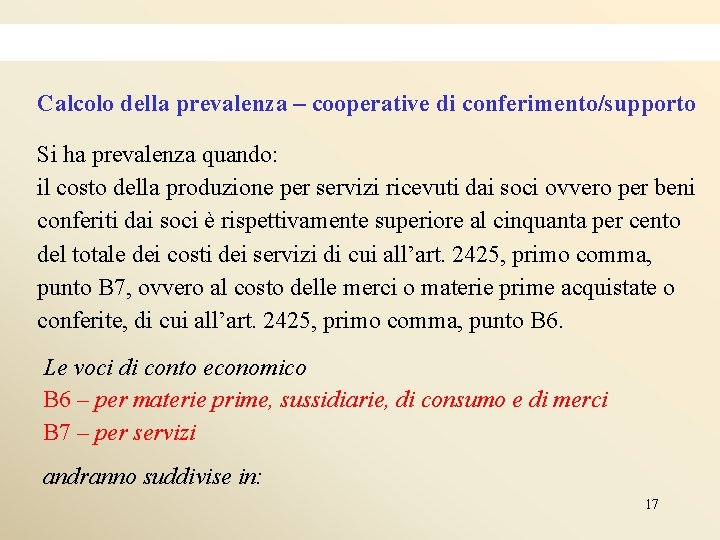 Calcolo della prevalenza – cooperative di conferimento/supporto

Si ha prevalenza quando:
il costo della produzione per servizi ricevuti dai soci ovvero per beni conferiti dai soci è rispettivamente superiore al cinquanta per cento del totale dei costi dei servizi di cui all’art. 2425, primo comma, punto B7, ovvero al costo delle merci o materie prime acquistate o conferite, di cui all’art. 2425, primo comma, punto B6.

Le voci di conto economico
B6 – per materie prime, sussidiarie, di consumo e di merci
B7 – per servizi

andranno suddivise in:

17